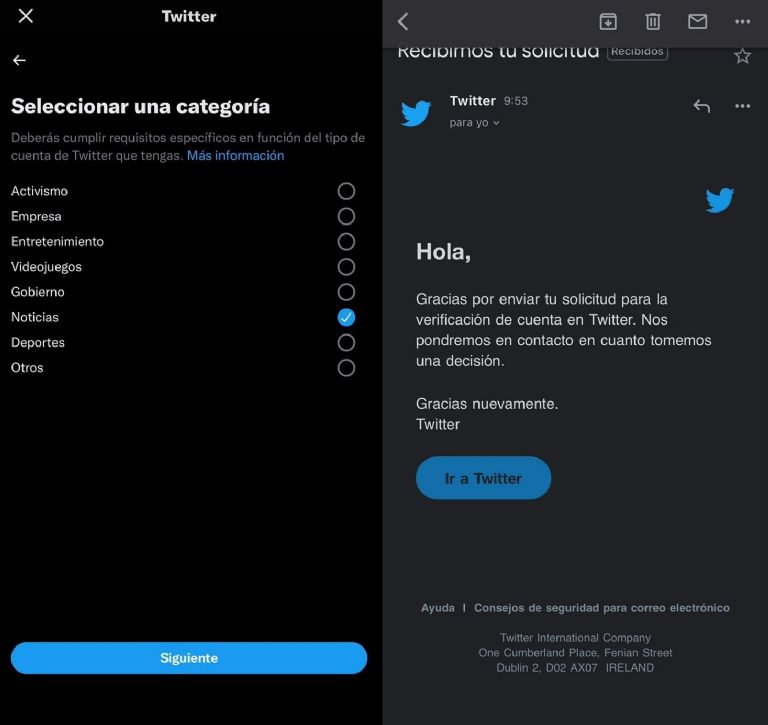 Twitter

Seleccionar una categoría

Deberás cumplir requisitos específicos en función del tipo de cuenta de Twitter que tengas. Más información

Activismo
Empresa
Entretenimiento
Videojuegos
Gobierno
Noticias
Deportes
Otros

Siguiente

Recibimos tu solicitud Recibidos

Twitter 9:53
para yo

Hola,

Gracias por enviar tu solicitud para la verificación de cuenta en Twitter. Nos pondremos en contacto en cuanto tomemos una decisión.

Gracias nuevamente.
Twitter

Ir a Twitter

Ayuda | Consejos de seguridad para correo electrónico

Twitter International Company
One Cumberland Place, Fenian Street
Dublin 2, D02 AX07 IRELAND